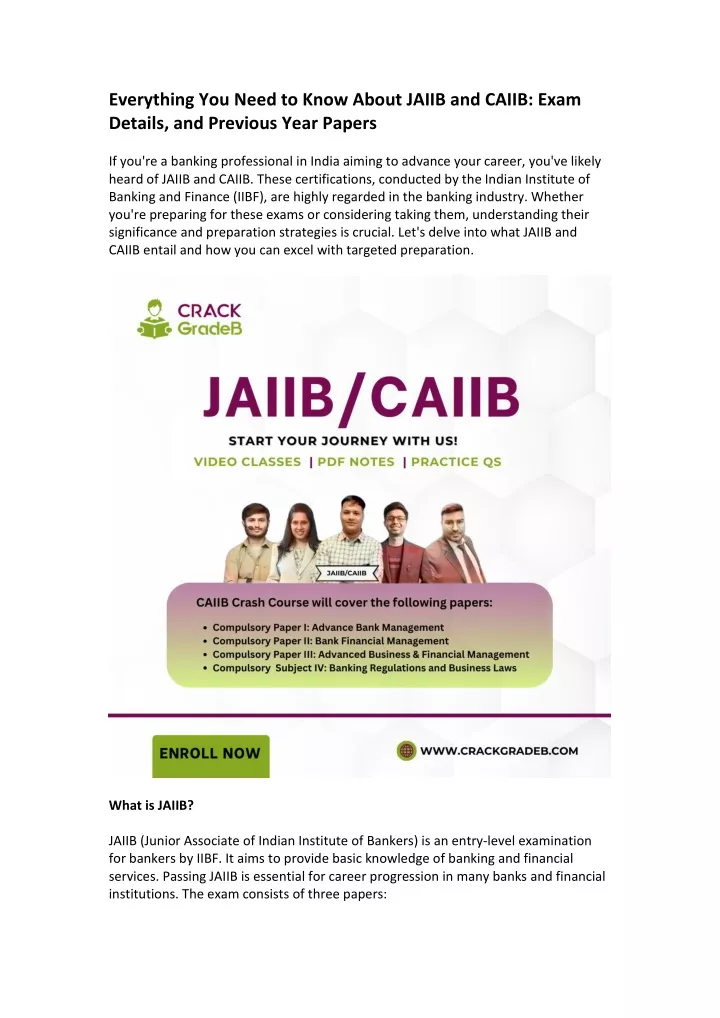 Everything You Need to Know About JAIIB and CAIIB: Exam Details, and Previous Year Papers

If you're a banking professional in India aiming to advance your career, you've likely heard of JAIIB and CAIIB. These certifications, conducted by the Indian Institute of Banking and Finance (IIBF), are highly regarded in the banking industry. Whether you're preparing for these exams or considering taking them, understanding their significance and preparation strategies is crucial. Let's delve into what JAIIB and CAIIB entail and how you can excel with targeted preparation.

CRACK GradeB

JAIIB/CAIIB

START YOUR JOURNEY WITH US!

VIDEO CLASSES | PDF NOTES | PRACTICE QS

JAIIB/CAIIB

CAIIB Crash Course will cover the following papers:

• Compulsory Paper I: Advance Bank Management
• Compulsory Paper II: Bank Financial Management
• Compulsory Paper III: Advanced Business & Financial Management
• Compulsory Subject IV: Banking Regulations and Business Laws

ENROLL NOW

WWW.CRACKGRADEB.COM

What is JAIIB?

JAIIB (Junior Associate of Indian Institute of Bankers) is an entry-level examination for bankers by IIBF. It aims to provide basic knowledge of banking and financial services. Passing JAIIB is essential for career progression in many banks and financial institutions. The exam consists of three papers: